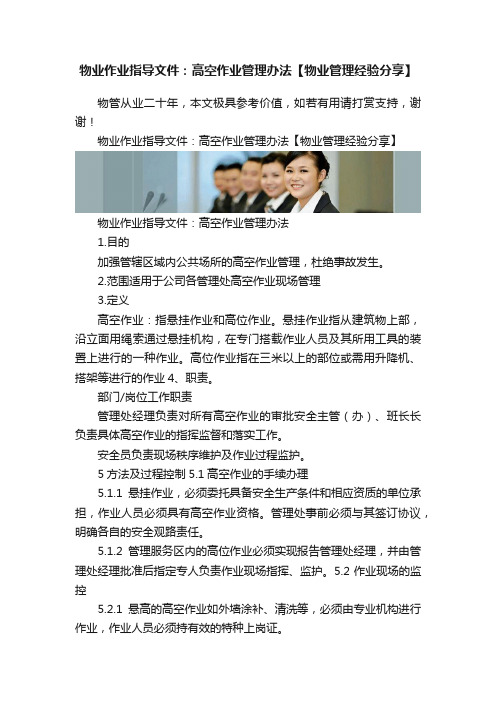 物业作业指导文件：高空作业管理办法【物业管理经验分享】

物管从业二十年，本文极具参考价值，如若有用请打赏支持，谢谢！

物业作业指导文件：高空作业管理办法【物业管理经验分享】

物业作业指导文件：高空作业管理办法

1.目的

加强管辖区域内公共场所的高空作业管理，杜绝事故发生。

2.范围适用于公司各管理处高空作业现场管理

3.定义

高空作业：指悬挂作业和高位作业。悬挂作业指从建筑物上部，沿立面用绳索通过悬挂机构，在专门搭载作业人员及其所用工具的装置上进行的一种作业。高位作业指在三米以上的部位或需用升降机、搭架等进行的作业 4、职责。

部门/岗位工作职责

管理处经理负责对所有高空作业的审批安全主管（办）、班长长负责具体高空作业的指挥监督和落实工作。

安全员负责现场秩序维护及作业过程监护。

5 方法及过程控制 5.1 高空作业的手续办理

5.1.1 悬挂作业，必须委托具备安全生产条件和相应资质的单位承担，作业人员必须具有高空作业资格。管理处事前必须与其签订协议，明确各自的安全观路责任。

5.1.2 管理服务区内的高位作业必须实现报告管理处经理，并由管理处经理批准后指定专人负责作业现场指挥、监护。5.2 作业现场的监控

5.2.1 悬高的高空作业如外墙涂补、清洗等，必须由专业机构进行作业，作业人员必须持有效的特种上岗证。